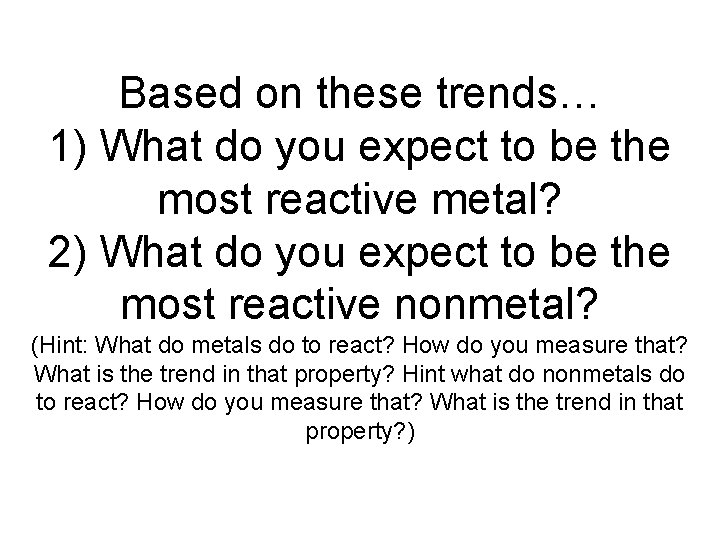 Based on these trends…
1) What do you expect to be the most reactive metal?
2) What do you expect to be the most reactive nonmetal?
(Hint: What do metals do to react? How do you measure that? What is the trend in that property? Hint what do nonmetals do to react? How do you measure that? What is the trend in that property?)